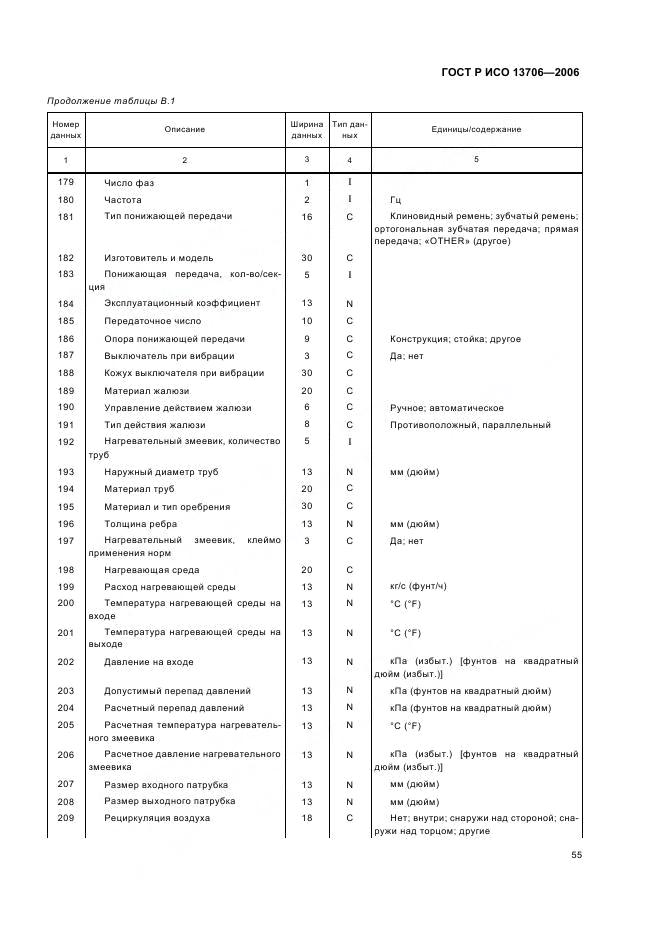 ГОСТ Р ИСО 13706—2006

Продолжение таблицы В.1

| Номер данных | Описание | Ширина данных | Тип данных | Единицы/содержание |
|---|---|---|---|---|
| 1 | 2 | 3 | 4 | 5 |
| 179 | Число фаз | 1 | I | |
| 180 | Частота | 2 | I | Гц |
| 181 | Тип понижающей передачи | 16 | C | Клиновидный ремень; зубчатый ремень; ортогональная зубчатая передача; прямая передача; «OTHER» (другое) |
| 182 | Изготовитель и модель | 30 | C | |
| 183 | Понижающая передача, кол-во/секция | 5 | I | |
| 184 | Эксплуатационный коэффициент | 13 | N | |
| 185 | Передаточное число | 10 | C | |
| 186 | Опора понижающей передачи | 9 | C | Конструкция; стойка; другое |
| 187 | Выключатель при вибрации | 3 | C | Да; нет |
| 188 | Кожух выключателя при вибрации | 30 | C | |
| 189 | Материал жалюзи | 20 | C | |
| 190 | Управление действием жалюзи | 6 | C | Ручное; автоматическое |
| 191 | Тип действия жалюзи | 8 | C | Противоположный, параллельный |
| 192 | Нагревательный змеевик, количество труб | 5 | I | |
| 193 | Наружный диаметр труб | 13 | N | мм (дюйм) |
| 194 | Материал труб | 20 | C | |
| 195 | Материал и тип оребрения | 30 | C | |
| 196 | Толщина ребра | 13 | N | мм (дюйм) |
| 197 | Нагревательный змеевик, клеймо применения норм | 3 | C | Да; нет |
| 198 | Нагревающая среда | 20 | C | |
| 199 | Расход нагревающей среды | 13 | N | кг/с (фунт/ч) |
| 200 | Температура нагревающей среды на входе | 13 | N | °C (°F) |
| 201 | Температура нагревающей среды на выходе | 13 | N | °C (°F) |
| 202 | Давление на входе | 13 | N | кПа (избыт.) [фунтов на квадратный дюйм (избыт.)] |
| 203 | Допустимый перепад давлений | 13 | N | кПа (фунтов на квадратный дюйм) |
| 204 | Расчетный перепад давлений | 13 | N | кПа (фунтов на квадратный дюйм) |
| 205 | Расчетная температура нагревательного змеевика | 13 | N | °C (°F) |
| 206 | Расчетное давление нагревательного змеевика | 13 | N | кПа (избыт.) [фунтов на квадратный дюйм (избыт.)] |
| 207 | Размер входного патрубка | 13 | N | мм (дюйм) |
| 208 | Размер выходного патрубка | 13 | N | мм (дюйм) |
| 209 | Рециркуляция воздуха | 18 | C | Нет; внутри; снаружи над стороной; снаружи над торцом; другие |

55